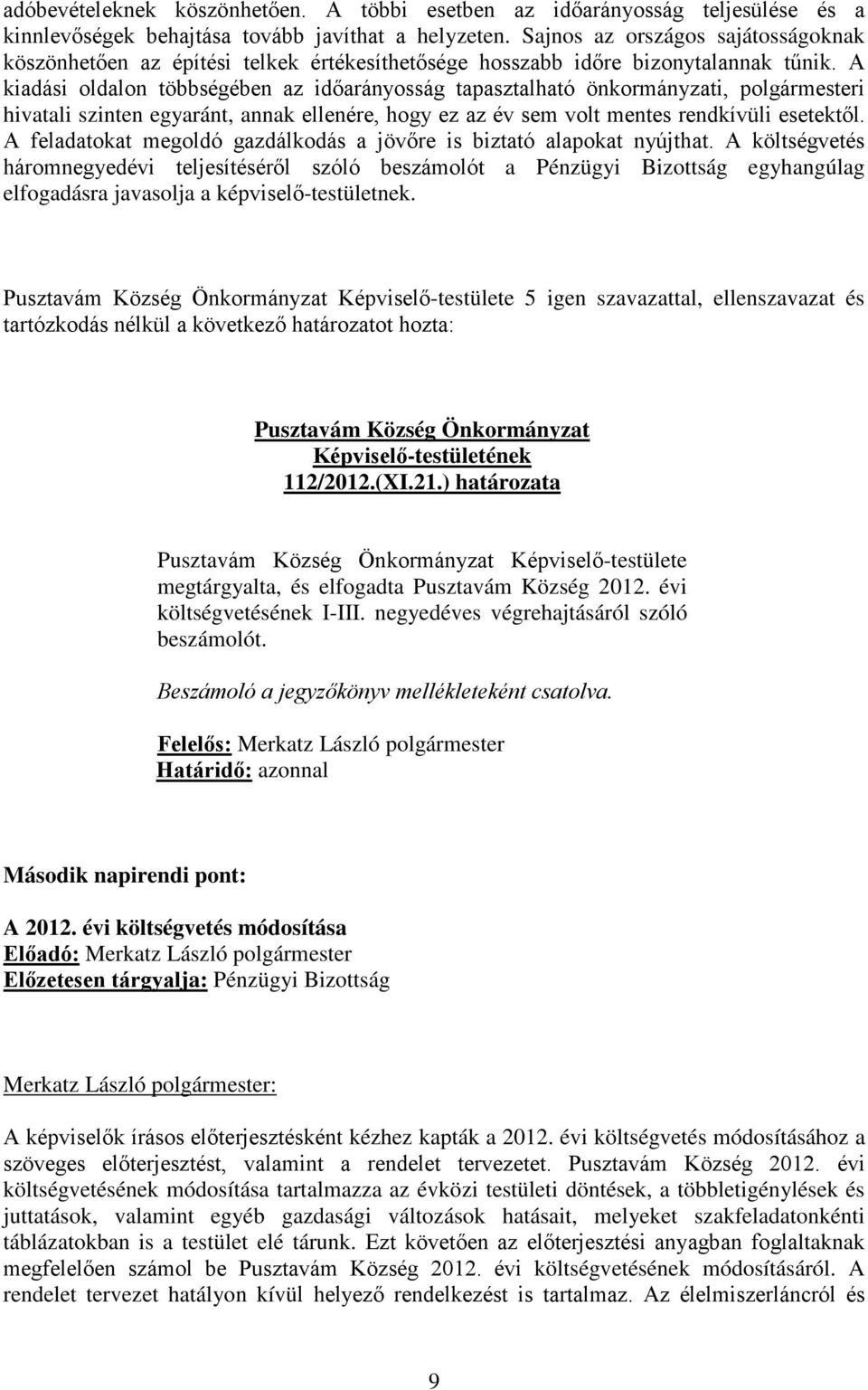 adóbevételeknek köszönhetően. A többi esetben az időarányosság teljesülése és a kinnlevőségek behajtása tovább javíthat a helyzeten. Sajnos az országos sajátosságoknak köszönhetően az építési telkek értékesíthetősége hosszabb időre bizonytalannak tűnik. A kiadási oldalon többségében az időarányosság tapasztalható önkormányzati, polgármesteri hivatali szinten egyaránt, annak ellenére, hogy ez az év sem volt mentes rendkívüli esetektől. A feladatokat megoldó gazdálkodás a jövőre is biztató alapokat nyújthat. A költségvetés háromnegyedévi teljesítéséről szóló beszámolót a Pénzügyi Bizottság egyhangúlag elfogadásra javasolja a képviselő-testületnek.

Pusztavám Község Önkormányzat Képviselő-testülete 5 igen szavazattal, ellenszavazat és tartózkodás nélkül a következő határozatot hozta:

Pusztavám Község Önkormányzat
Képviselő-testületének
112/2012.(XI.21.) határozata

Pusztavám Község Önkormányzat Képviselő-testülete megtárgyalta, és elfogadta Pusztavám Község 2012. évi költségvetésének I-III. negyedéves végrehajtásáról szóló beszámolót.

Beszámoló a jegyzőkönyv mellékleteként csatolva.

Felelős: Merkatz László polgármester
Határidő: azonnal

Második napirendi pont:

A 2012. évi költségvetés módosítása
Előadó: Merkatz László polgármester
Előzetesen tárgyalja: Pénzügyi Bizottság

Merkatz László polgármester:

A képviselők írásos előterjesztésként kézhez kapták a 2012. évi költségvetés módosításához a szöveges előterjesztést, valamint a rendelet tervezetet. Pusztavám Község 2012. évi költségvetésének módosítása tartalmazza az évközi testületi döntések, a többletigénylések és juttatások, valamint egyéb gazdasági változások hatásait, melyeket szakfeladatonkénti táblázatokban is a testület elé tárunk. Ezt követően az előterjesztési anyagban foglaltaknak megfelelően számol be Pusztavám Község 2012. évi költségvetésének módosításáról. A rendelet tervezet hatályon kívül helyező rendelkezést is tartalmaz. Az élelmiszerláncról és

9